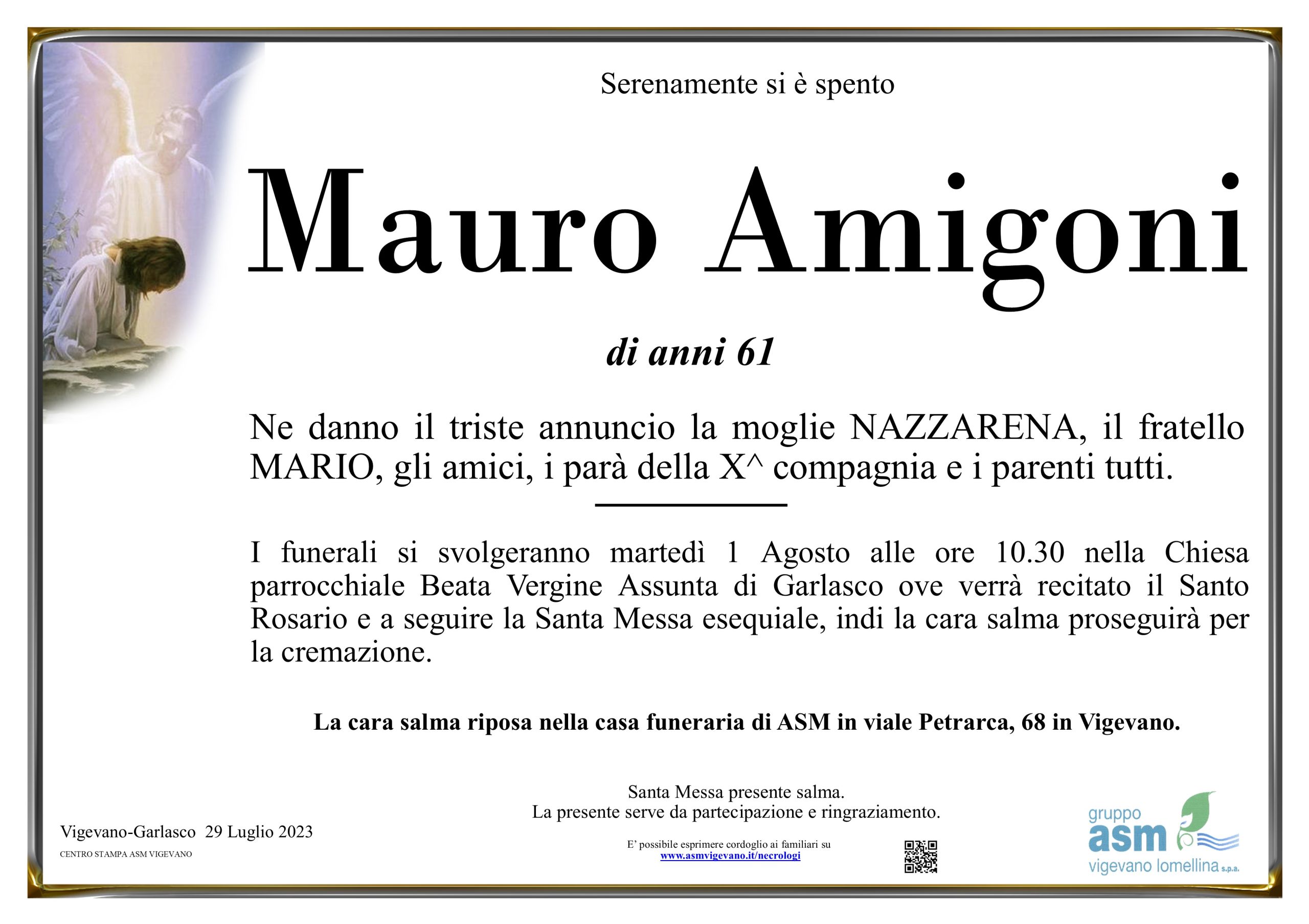 Serenamente si è spento

Mauro Amigoni

di anni 61

Ne danno il triste annuncio la moglie NAZZARENA, il fratello MARIO, gli amici, i parà della X^ compagnia e i parenti tutti.

I funerali si svolgeranno martedì 1 Agosto alle ore 10.30 nella Chiesa parrocchiale Beata Vergine Assunta di Garlasco ove verrà recitato il Santo Rosario e a seguire la Santa Messa esequiale, indi la cara salma proseguirà per la cremazione.

La cara salma riposa nella casa funeraria di ASM in viale Petrarca, 68 in Vigevano.

Santa Messa presente salma.
La presente serve da partecipazione e ringraziamento.

Vigevano-Garlasco 29 Luglio 2023
CENTRO STAMPA ASM VIGEVANO

E' possibile esprimere cordoglio ai familiari su
www.asmvigevano.it/necrologi

gruppo
asm
vigevano lomellina s.p.a.